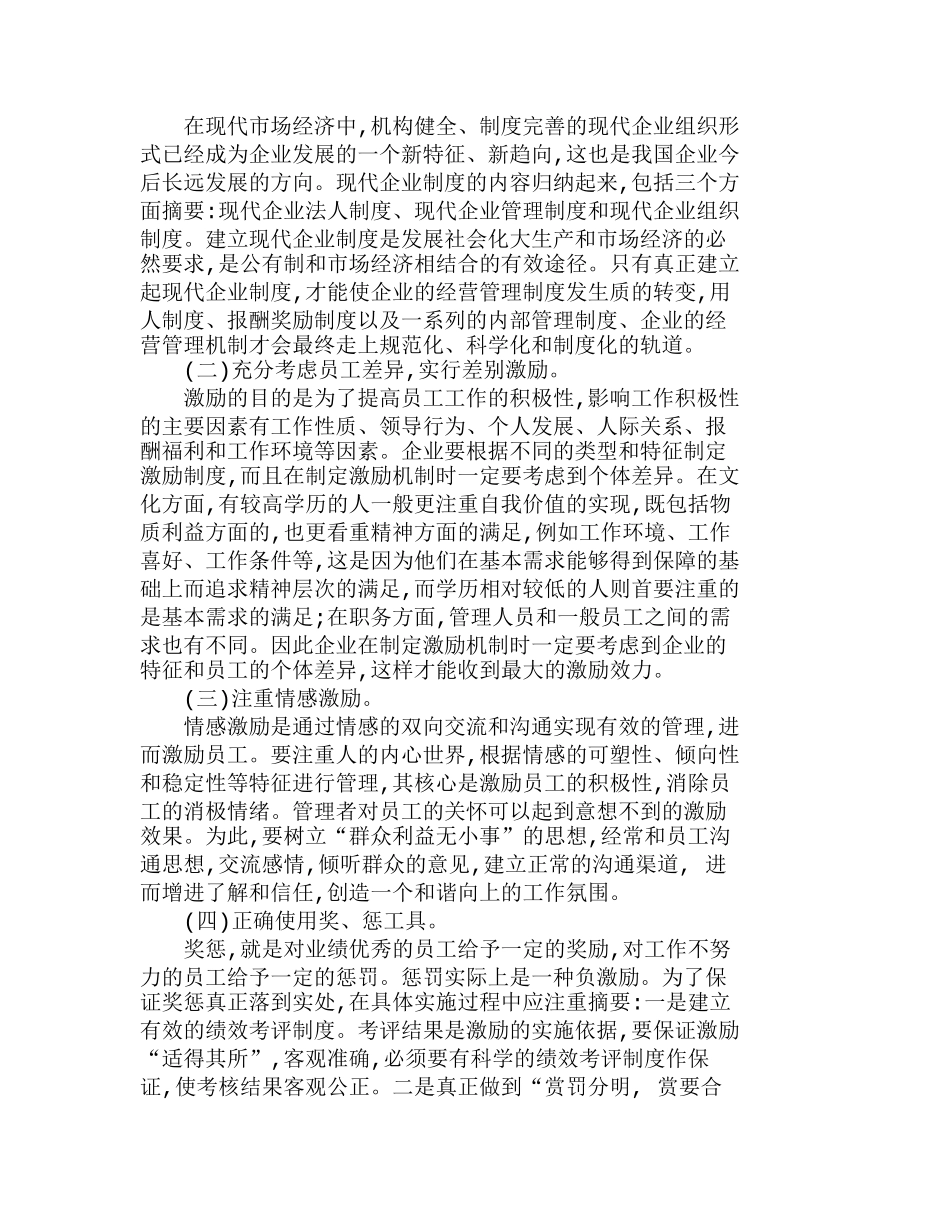 在现代市场经济中,机构健全、制度完善的现代企业组织形式已经成为企业发展的一个新特征、新趋向,这也是我国企业今后长远发展的方向。现代企业制度的内容归纳起来,包括三个方面摘要:现代企业法人制度、现代企业管理制度和现代企业组织制度。建立现代企业制度是发展社会化大生产和市场经济的必然要求,是公有制和市场经济相结合的有效途径。只有真正建立起现代企业制度,才能使企业的经营管理制度发生质的转变,用人制度、报酬奖励制度以及一系列的内部管理制度、企业的经营管理机制才会最终走上规范化、科学化和制度化的轨道。

(二)充分考虑员工差异,实行差别激励。

激励的目的是为了提高员工工作的积极性,影响工作积极性的主要因素有工作性质、领导行为、个人发展、人际关系、报酬福利和工作环境等因素。企业要根据不同的类型和特征制定激励制度,而且在制定激励机制时一定要考虑到个体差异。在文化方面,有较高学历的人一般更注重自我价值的实现,既包括物质利益方面的,也更看重精神方面的满足,例如工作环境、工作喜好、工作条件等,这是因为他们在基本需求能够得到保障的基础上而追求精神层次的满足,而学历相对较低的人则首要注重的是基本需求的满足;在职务方面,管理人员和一般员工之间的需求也有不同。因此企业在制定激励机制时一定要考虑到企业的特征和员工的个体差异,这样才能收到最大的激励效力。

(三)注重情感激励。

情感激励是通过情感的双向交流和沟通实现有效的管理,进而激励员工。要注重人的内心世界,根据情感的可塑性、倾向性和稳定性等特征进行管理,其核心是激励员工的积极性,消除员工的消极情绪。管理者对员工的关怀可以起到意想不到的激励效果。为此,要树立“群众利益无小事”的思想,经常和员工沟通思想,交流感情,倾听群众的意见,建立正常的沟通渠道, 进而增进了解和信任,创造一个和谐向上的工作氛围。

(四)正确使用奖、惩工具。

奖惩,就是对业绩优秀的员工给予一定的奖励,对工作不努力的员工给予一定的惩罚。惩罚实际上是一种负激励。为了保证奖惩真正落到实处,在具体实施过程中应注重摘要:一是建立有效的绩效考评制度。考评结果是激励的实施依据,要保证激励“适得其所”,客观准确,必须要有科学的绩效考评制度作保证,使考核结果客观公正。二是真正做到“赏罚分明, 赏要合